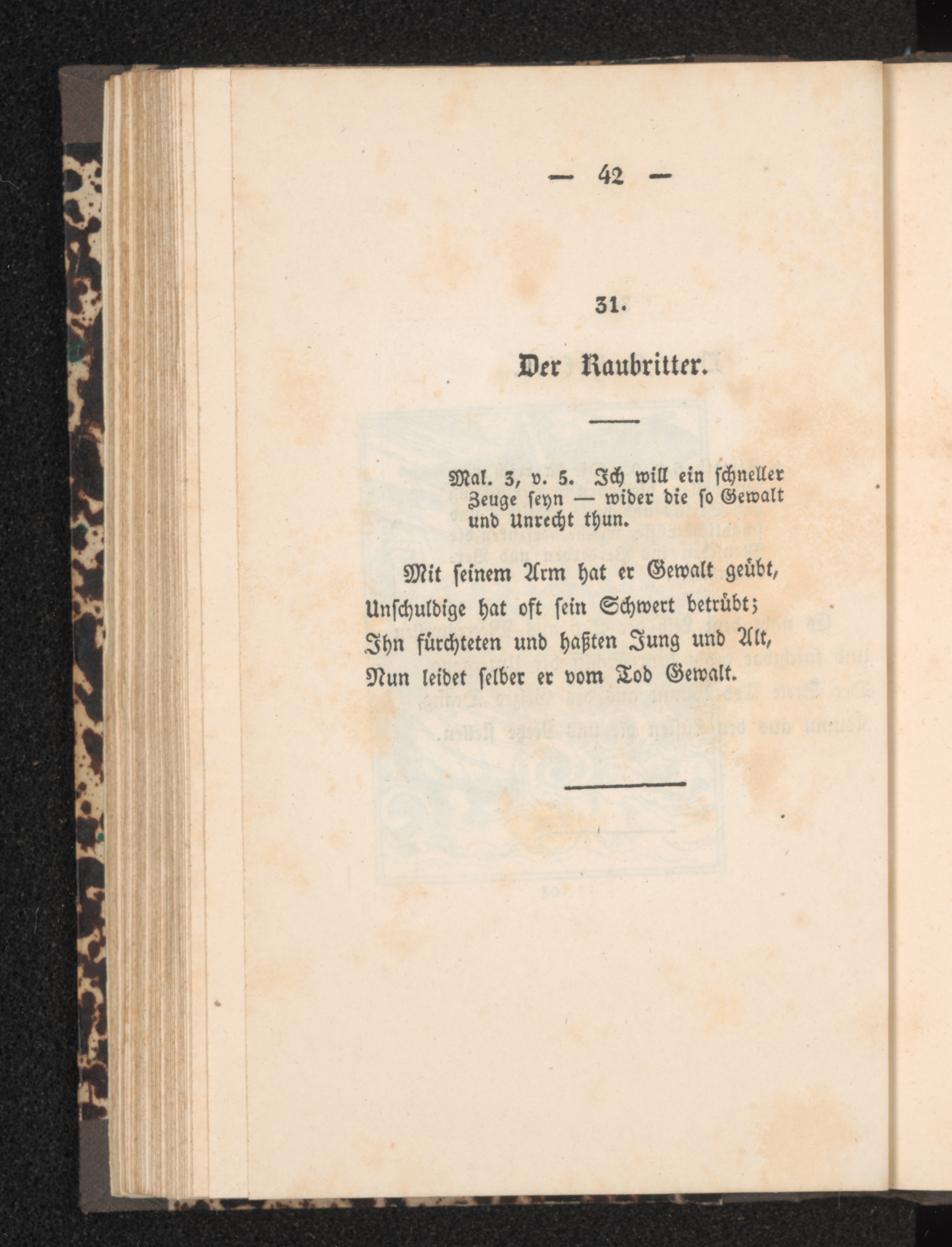 — 42 —

31.

Der Raubritter.

Mal. 3, v. 5. Ich will ein schneller Zeuge seyn — wider die so Gewalt und Unrecht thun.

Mit seinem Arm hat er Gewalt geübt,
Unschuldige hat oft sein Schwert betrübt;
Ihn fürchteten und haßten Jung und Alt,
Nun leidet selber er vom Tod Gewalt.